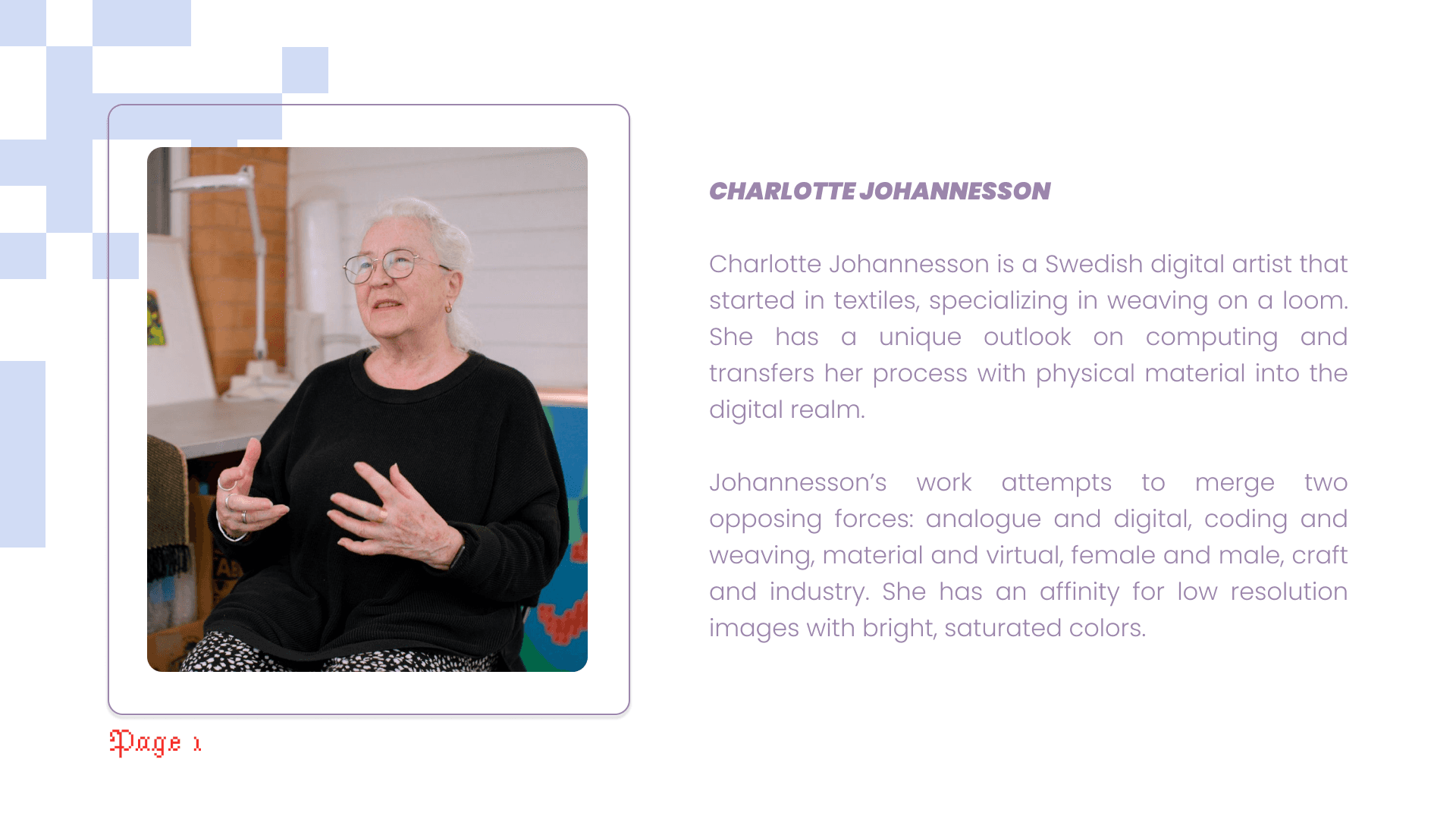 CHARLOTTE JOHANNESSON

Charlotte Johannesson is a Swedish digital artist that started in textiles, specializing in weaving on a loom. She has a unique outlook on computing and transfers her process with physical material into the digital realm.

Johannesson's work attempts to merge two opposing forces: analogue and digital, coding and weaving, material and virtual, female and male, craft and industry. She has an affinity for low resolution images with bright, saturated colors.

Page 1